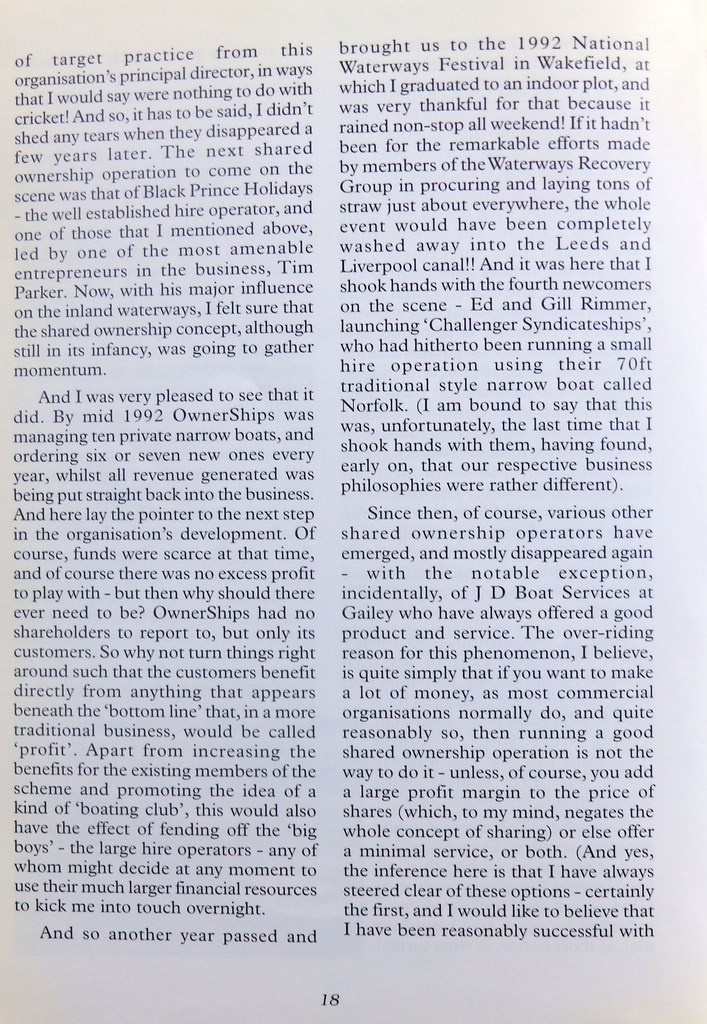 of target practice from this organisation's principal director, in ways that I would say were nothing to do with cricket! And so, it has to be said, I didn't shed any tears when they disappeared a few years later. The next shared ownership operation to come on the scene was that of Black Prince Holidays - the well established hire operator, and one of those that I mentioned above, led by one of the most amenable entrepreneurs in the business, Tim Parker. Now, with his major influence on the inland waterways, I felt sure that the shared ownership concept, although still in its infancy, was going to gather momentum.

And I was very pleased to see that it did. By mid 1992 OwnerShips was managing ten private narrow boats, and ordering six or seven new ones every year, whilst all revenue generated was being put straight back into the business. And here lay the pointer to the next step in the organisation's development. Of course, funds were scarce at that time, and of course there was no excess profit to play with - but then why should there ever need to be? OwnerShips had no shareholders to report to, but only its customers. So why not turn things right around such that the customers benefit directly from anything that appears beneath the 'bottom line' that, in a more traditional business, would be called 'profit'. Apart from increasing the benefits for the existing members of the scheme and promoting the idea of a kind of 'boating club', this would also have the effect of fending off the 'big boys' - the large hire operators - any of whom might decide at any moment to use their much larger financial resources to kick me into touch overnight.

And so another year passed and brought us to the 1992 National Waterways Festival in Wakefield, at which I graduated to an indoor plot, and was very thankful for that because it rained non-stop all weekend! If it hadn't been for the remarkable efforts made by members of the Waterways Recovery Group in procuring and laying tons of straw just about everywhere, the whole event would have been completely washed away into the Leeds and Liverpool canal!! And it was here that I shook hands with the fourth newcomers on the scene - Ed and Gill Rimmer, launching 'Challenger Syndicateships', who had hitherto been running a small hire operation using their 70ft traditional style narrow boat called Norfolk. (I am bound to say that this was, unfortunately, the last time that I shook hands with them, having found, early on, that our respective business philosophies were rather different).

Since then, of course, various other shared ownership operators have emerged, and mostly disappeared again - with the notable exception, incidentally, of J D Boat Services at Gailey who have always offered a good product and service. The over-riding reason for this phenomenon, I believe, is quite simply that if you want to make a lot of money, as most commercial organisations normally do, and quite reasonably so, then running a good shared ownership operation is not the way to do it - unless, of course, you add a large profit margin to the price of shares (which, to my mind, negates the whole concept of sharing) or else offer a minimal service, or both. (And yes, the inference here is that I have always steered clear of these options - certainly the first, and I would like to believe that I have been reasonably successful with

18